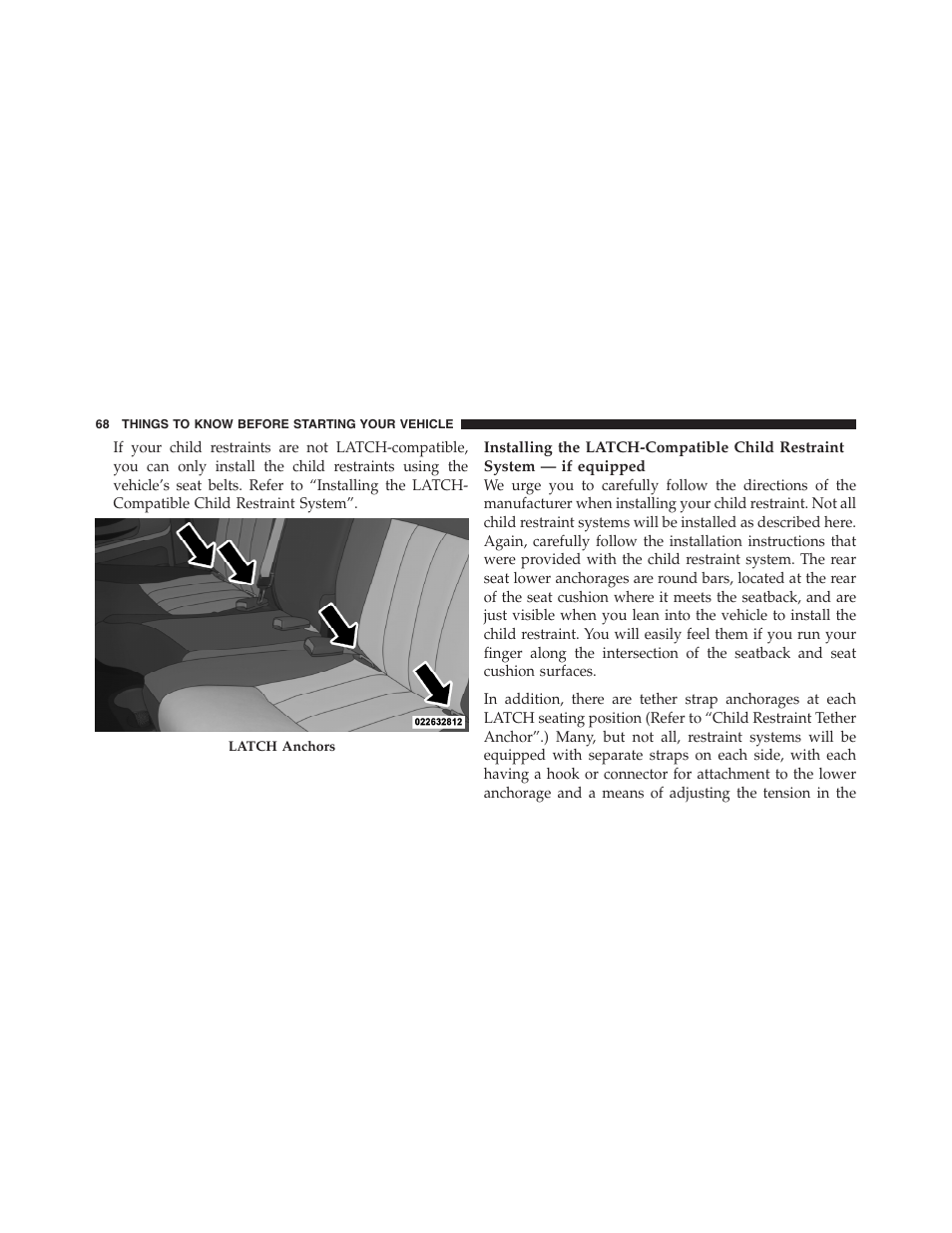 68 THINGS TO KNOW BEFORE STARTING YOUR VEHICLE

If your child restraints are not LATCH-compatible, you can only install the child restraints using the vehicle's seat belts. Refer to "Installing the LATCH-Compatible Child Restraint System".

022632812

LATCH Anchors

Installing the LATCH-Compatible Child Restraint System — if equipped

We urge you to carefully follow the directions of the manufacturer when installing your child restraint. Not all child restraint systems will be installed as described here. Again, carefully follow the installation instructions that were provided with the child restraint system. The rear seat lower anchorages are round bars, located at the rear of the seat cushion where it meets the seatback, and are just visible when you lean into the vehicle to install the child restraint. You will easily feel them if you run your finger along the intersection of the seatback and seat cushion surfaces.

In addition, there are tether strap anchorages at each LATCH seating position (Refer to "Child Restraint Tether Anchor".) Many, but not all, restraint systems will be equipped with separate straps on each side, with each having a hook or connector for attachment to the lower anchorage and a means of adjusting the tension in the